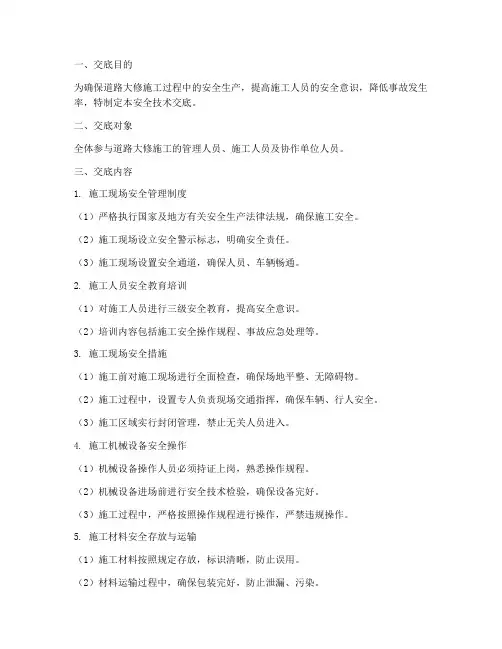 一、交底目的

为确保道路大修施工过程中的安全生产，提高施工人员的安全意识，降低事故发生率，特制定本安全技术交底。

二、交底对象

全体参与道路大修施工的管理人员、施工人员及协作单位人员。

三、交底内容

1. 施工现场安全管理制度

（1）严格执行国家及地方有关安全生产法律法规，确保施工安全。

（2）施工现场设立安全警示标志，明确安全责任。

（3）施工现场设置安全通道，确保人员、车辆畅通。

2. 施工人员安全教育培训

（1）对施工人员进行三级安全教育，提高安全意识。

（2）培训内容包括施工安全操作规程、事故应急处理等。

3. 施工现场安全措施

（1）施工前对施工现场进行全面检查，确保场地平整、无障碍物。

（2）施工过程中，设置专人负责现场交通指挥，确保车辆、行人安全。

（3）施工区域实行封闭管理，禁止无关人员进入。

4. 施工机械设备安全操作

（1）机械设备操作人员必须持证上岗，熟悉操作规程。

（2）机械设备进场前进行安全技术检验，确保设备完好。

（3）施工过程中，严格按照操作规程进行操作，严禁违规操作。

5. 施工材料安全存放与运输

（1）施工材料按照规定存放，标识清晰，防止误用。

（2）材料运输过程中，确保包装完好，防止泄漏、污染。